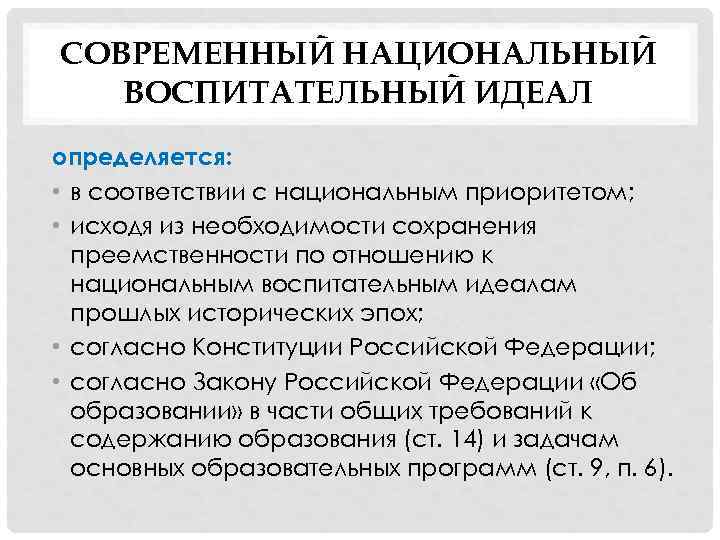 СОВРЕМЕННЫЙ НАЦИОНАЛЬНЫЙ ВОСПИТАТЕЛЬНЫЙ ИДЕАЛ

определяется:

• в соответствии с национальным приоритетом;

• исходя из необходимости сохранения преемственности по отношению к национальным воспитательным идеалам прошлых исторических эпох;

• согласно Конституции Российской Федерации;

• согласно Закону Российской Федерации «Об образовании» в части общих требований к содержанию образования (ст. 14) и задачам основных образовательных программ (ст. 9, п. 6).